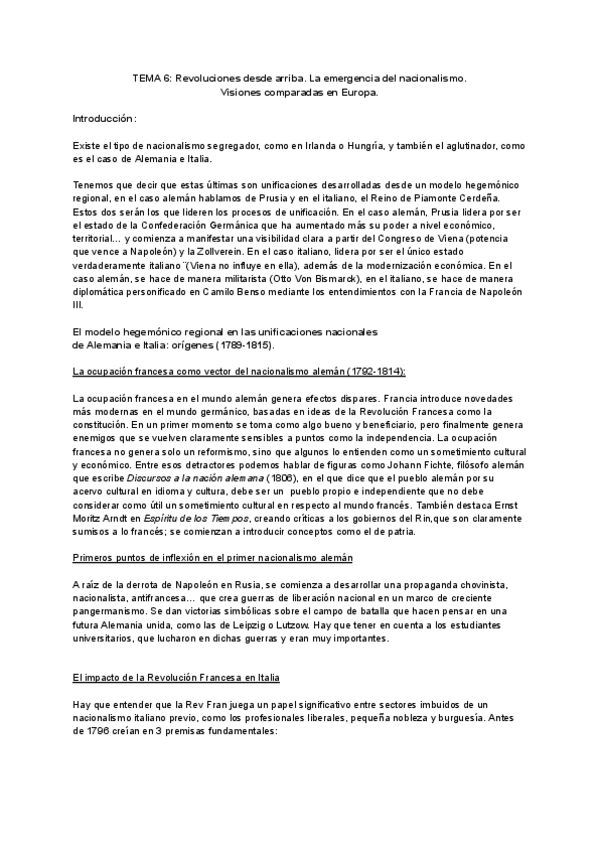 TEMA 6: Revoluciones desde arriba. La emergencia del nacionalismo.
Visiones comparadas en Europa.

Introducción:

Existe el tipo de nacionalismo segregador, como en Irlanda o Hungría, y también el aglutinador, como es el caso de Alemania e Italia.

Tenemos que decir que estas últimas son unificaciones desarrolladas desde un modelo hegemónico regional, en el caso alemán hablamos de Prusia y en el italiano, el Reino de Piamonte Cerdeña. Estos dos serán los que lideren los procesos de unificación. En el caso alemán, Prusia lidera por ser el estado de la Confederación Germánica que ha aumentado más su poder a nivel económico, territorial... y comienza a manifestar una visibilidad clara a partir del Congreso de Viena (potencia que vence a Napoleón) y la Zollverein. En el caso italiano, lidera por ser el único estado verdaderamente italiano ¨(Viena no influye en ella), además de la modernización económica. En el caso alemán, se hace de manera militarista (Otto Von Bismarck), en el italiano, se hace de manera diplomática personificado en Camilo Benso mediante los entendimientos con la Francia de Napoleón III.

El modelo hegemónico regional en las unificaciones nacionales de Alemania e Italia: orígenes (1789-1815).

La ocupación francesa como vector del nacionalismo alemán (1792-1814):

La ocupación francesa en el mundo alemán genera efectos dispares. Francia introduce novedades más modernas en el mundo germánico, basadas en ideas de la Revolución Francesa como la constitución. En un primer momento se toma como algo bueno y beneficiario, pero finalmente genera enemigos que se vuelven claramente sensibles a puntos como la independencia. La ocupación francesa no genera solo un reformismo, sino que algunos lo entienden como un sometimiento cultural y económico. Entre esos detractores podemos hablar de figuras como Johann Fichte, filósofo alemán que escribe Discursos a la nación alemana (1806), en el que dice que el pueblo alemán por su acervo cultural en idioma y cultura, debe ser un pueblo propio e independiente que no debe considerar como útil un sometimiento cultural en respecto al mundo francés. También destaca Ernst Moritz Arndt en Espíritu de los Tiempos, creando críticas a los gobiernos del Rin,que son claramente sumisos a lo francés; se comienzan a introducir conceptos como el de patria.

Primeros puntos de inflexión en el primer nacionalismo alemán

A raíz de la derrota de Napoleón en Rusia, se comienza a desarrollar una propaganda chovinista, nacionalista, antifrancesa... que crea guerras de liberación nacional en un marco de creciente pangermanismo. Se dan victorias simbólicas sobre el campo de batalla que hacen pensar en una futura Alemania unida, como las de Leipzig o Lutzow. Hay que tener en cuenta a los estudiantes universitarios, que lucharon en dichas guerras y eran muy importantes.

El impacto de la Revolución Francesa en Italia

Hay que entender que la Rev Fran juega un papel significativo entre sectores imbuidos de un nacionalismo italiano previo, como los profesionales liberales, pequeña nobleza y burguesía. Antes de 1796 creían en 3 premisas fundamentales: